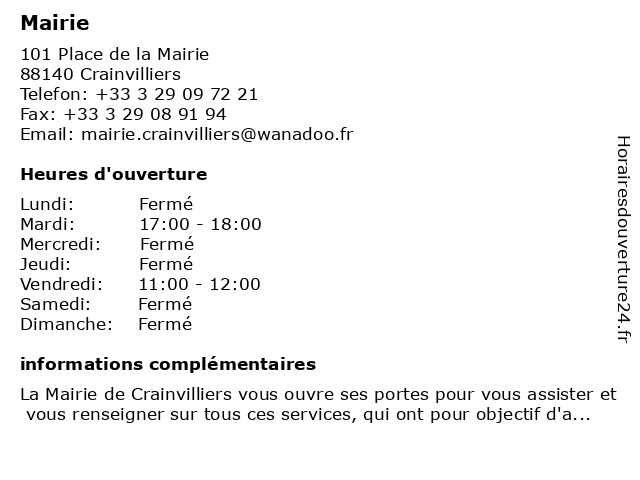 Mairie

101 Place de la Mairie
88140 Crainvilliers
Telefon: +33 3 29 09 72 21
Fax: +33 3 29 08 91 94
Email: mairie.crainvilliers@wanadoo.fr

Heures d'ouverture

| | |
|---|---|
| Lundi: | Fermé |
| Mardi: | 17:00 - 18:00 |
| Mercredi: | Fermé |
| Jeudi: | Fermé |
| Vendredi: | 11:00 - 12:00 |
| Samedi: | Fermé |
| Dimanche: | Fermé |

informations complémentaires

La Mairie de Crainvilliers vous ouvre ses portes pour vous assister et vous renseigner sur tous ces services, qui ont pour objectif d'a...

Horairesdouverture24.fr